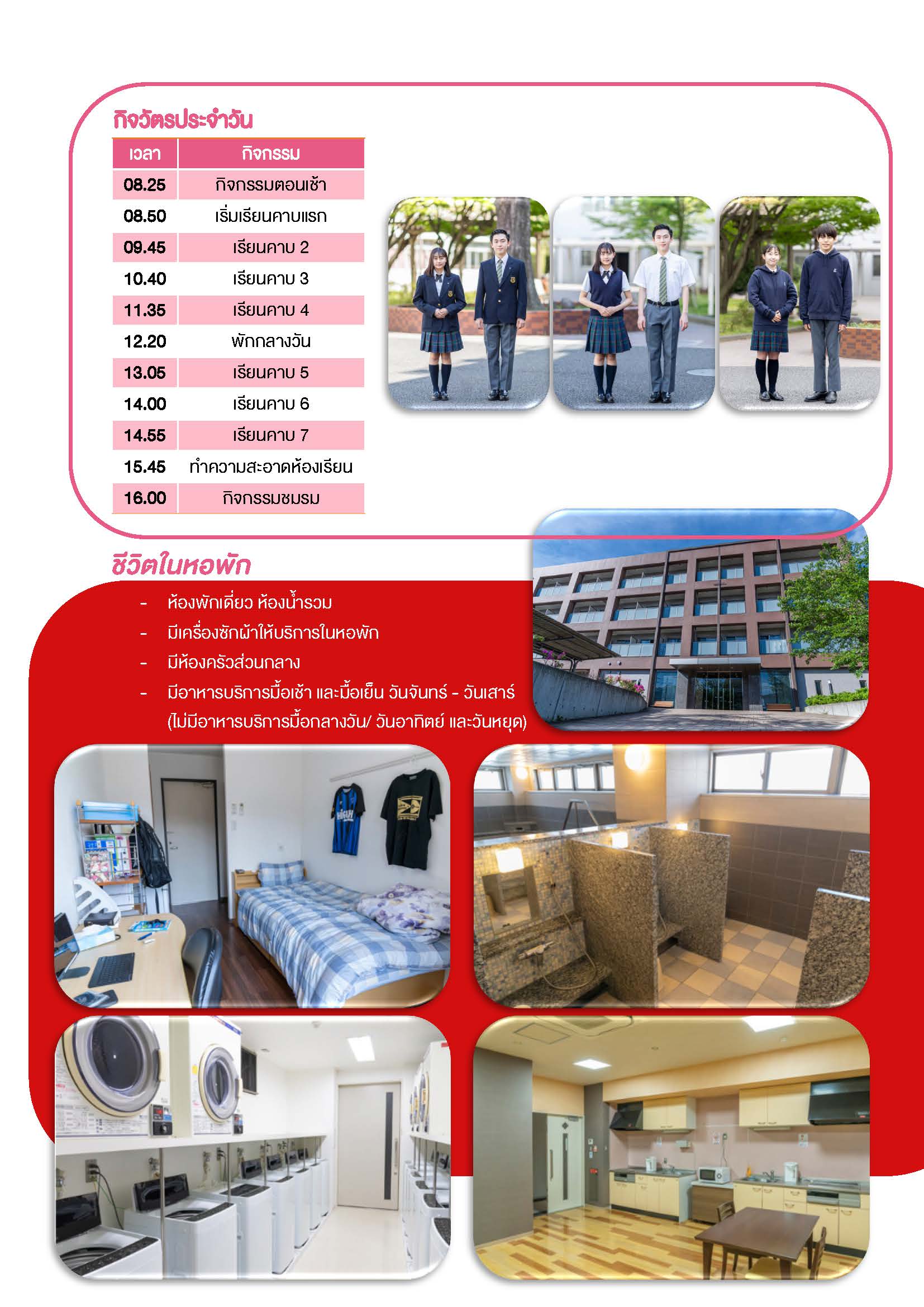 กิจวัตรประจำวัน

| เวลา | กิจกรรม |
|---|---|
| 08.25 | กิจกรรมตอนเช้า |
| 08.50 | เริ่มเรียนคาบแรก |
| 09.45 | เรียนคาบ 2 |
| 10.40 | เรียนคาบ 3 |
| 11.35 | เรียนคาบ 4 |
| 12.20 | พักกลางวัน |
| 13.05 | เรียนคาบ 5 |
| 14.00 | เรียนคาบ 6 |
| 14.55 | เรียนคาบ 7 |
| 15.45 | ทำความสะอาดห้องเรียน |
| 16.00 | กิจกรรมชมรม |

ชีวิตในหอพัก

- ห้องพักเดี่ยว ห้องน้ำรวม
- มีเครื่องซักผ้าให้บริการในหอพัก
- มีห้องครัวส่วนกลาง
- มีอาหารบริการมื้อเช้า และมื้อเย็น วันจันทร์ - วันเสาร์ (ไม่มีอาหารบริการมื้อกลางวัน/ วันอาทิตย์ และวันหยุด)